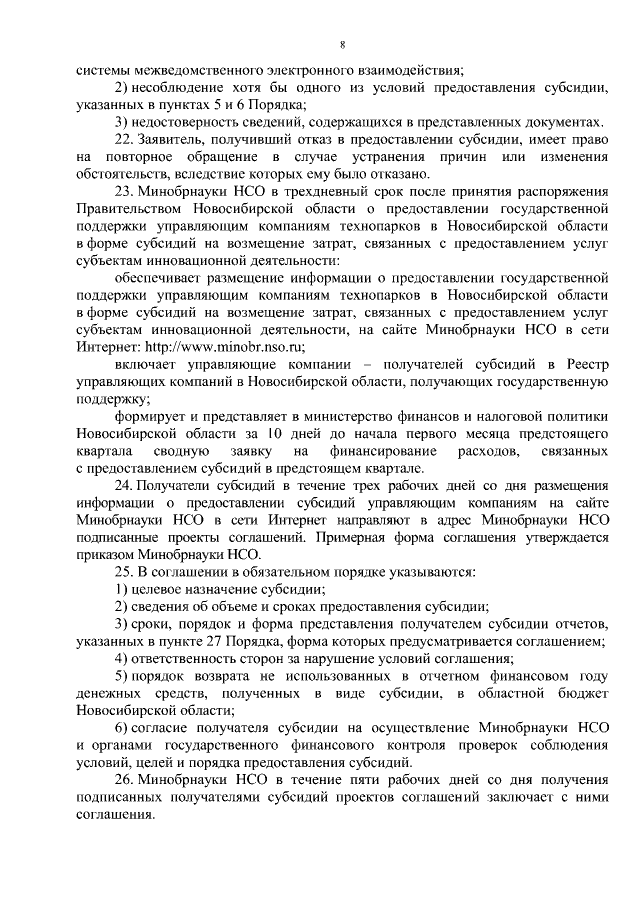 8

системы межведомственного электронного взаимодействия;

2) несоблюдение хотя бы одного из условий предоставления субсидии, указанных в пунктах 5 и 6 Порядка;

3) недостоверность сведений, содержащихся в представленных документах.

22. Заявитель, получивший отказ в предоставлении субсидии, имеет право на повторное обращение в случае устранения причин или изменения обстоятельств, вследствие которых ему было отказано.

23. Минобрнауки НСО в трехдневный срок после принятия распоряжения Правительством Новосибирской области о предоставлении государственной поддержки управляющим компаниям технопарков в Новосибирской области в форме субсидий на возмещение затрат, связанных с предоставлением услуг субъектам инновационной деятельности:

обеспечивает размещение информации о предоставлении государственной поддержки управляющим компаниям технопарков в Новосибирской области в форме субсидий на возмещение затрат, связанных с предоставлением услуг субъектам инновационной деятельности, на сайте Минобрнауки НСО в сети Интернет: http://www.minobr.nso.ru;

включает управляющие компании – получателей субсидий в Реестр управляющих компаний в Новосибирской области, получающих государственную поддержку;

формирует и представляет в министерство финансов и налоговой политики Новосибирской области за 10 дней до начала первого месяца предстоящего квартала сводную заявку на финансирование расходов, связанных с предоставлением субсидий в предстоящем квартале.

24. Получатели субсидий в течение трех рабочих дней со дня размещения информации о предоставлении субсидий управляющим компаниям на сайте Минобрнауки НСО в сети Интернет направляют в адрес Минобрнауки НСО подписанные проекты соглашений. Примерная форма соглашения утверждается приказом Минобрнауки НСО.

25. В соглашении в обязательном порядке указываются:

1) целевое назначение субсидии;

2) сведения об объеме и сроках предоставления субсидии;

3) сроки, порядок и форма представления получателем субсидии отчетов, указанных в пункте 27 Порядка, форма которых предусматривается соглашением;

4) ответственность сторон за нарушение условий соглашения;

5) порядок возврата не использованных в отчетном финансовом году денежных средств, полученных в виде субсидии, в областной бюджет Новосибирской области;

6) согласие получателя субсидии на осуществление Минобрнауки НСО и органами государственного финансового контроля проверок соблюдения условий, целей и порядка предоставления субсидий.

26. Минобрнауки НСО в течение пяти рабочих дней со дня получения подписанных получателями субсидий проектов соглашений заключает с ними соглашения.